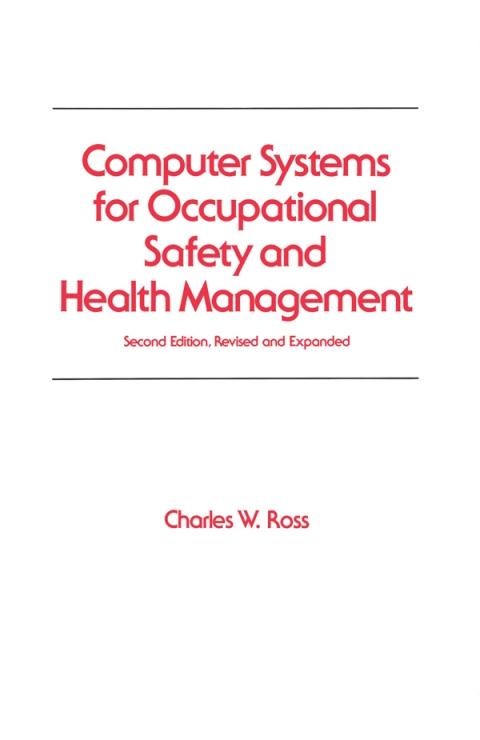 Computer Systems for Occupational Safety and Health Management

Second Edition, Revised and Expanded

Charles W. Ross